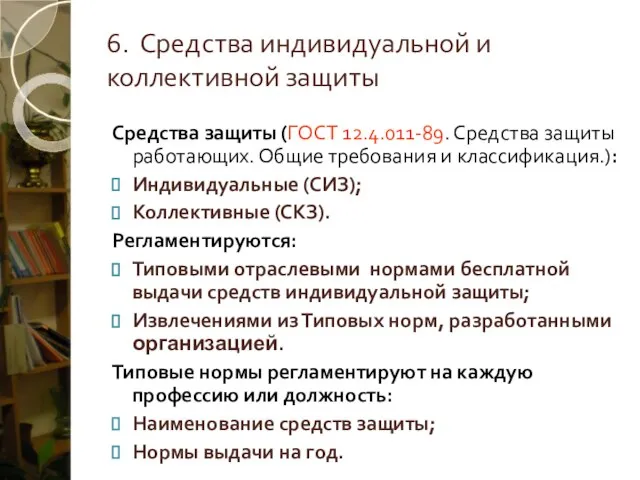 6. Средства индивидуальной и коллективной защиты

Средства защиты (ГОСТ 12.4.011-89. Средства защиты работающих. Общие требования и классификация.):
Индивидуальные (СИЗ);
Коллективные (СКЗ).
Регламентируются:
Типовыми отраслевыми нормами бесплатной выдачи средств индивидуальной защиты;
Извлечениями из Типовых норм, разработанными организацией.
Типовые нормы регламентируют на каждую профессию или должность:
Наименование средств защиты;
Нормы выдачи на год.